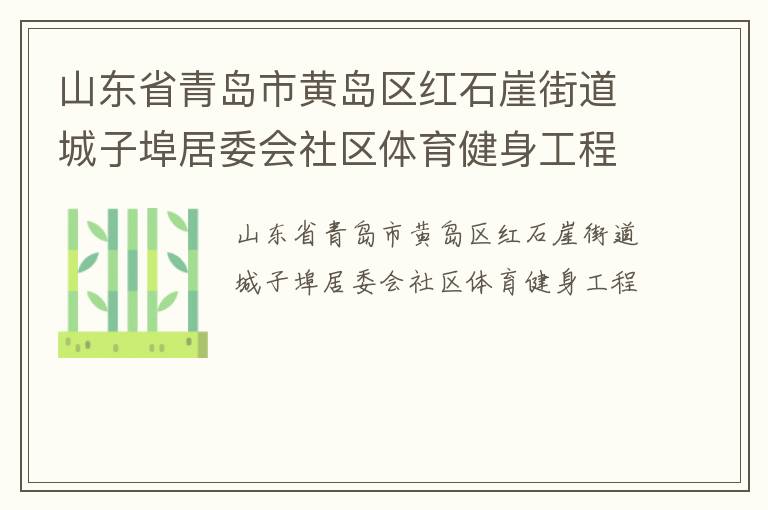 山东省青岛市黄岛区红石崖街道城子埠居委会社区体育健身工程

山东省青岛市黄岛区红石崖街道城子埠居委会社区体育健身工程